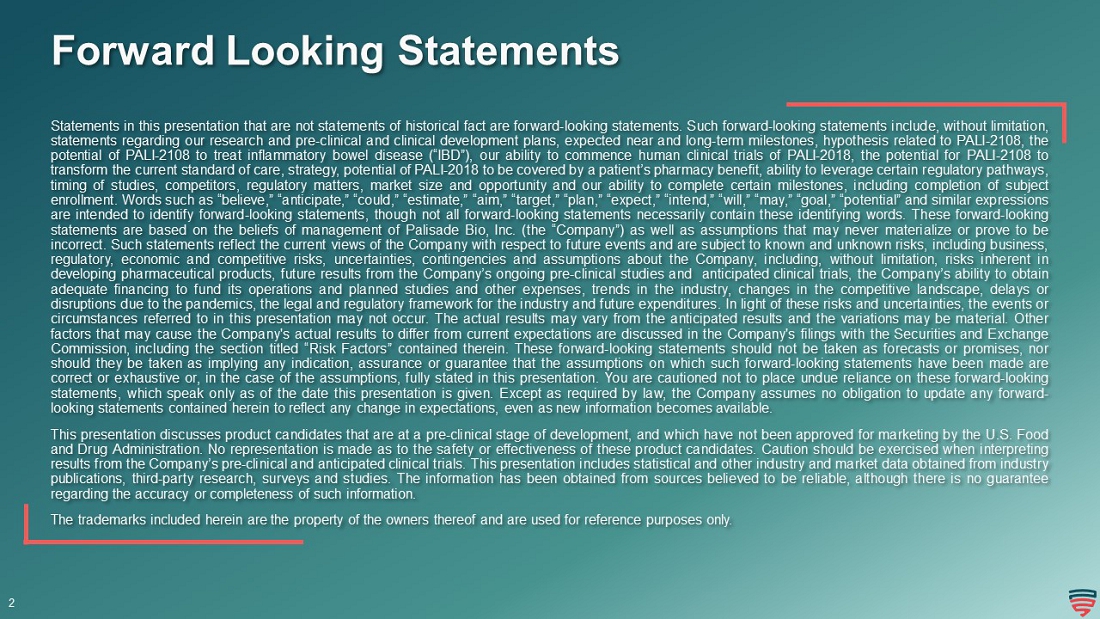 Forward Looking Statements

Statements in this presentation that are not statements of historical fact are forward-looking statements. Such forward-looking statements include, without limitation, statements regarding our research and pre-clinical and clinical development plans, expected near and long-term milestones, hypothesis related to PALI-2108, the potential of PALI-2108 to treat inflammatory bowel disease ("IBD"), our ability to commence human clinical trials of PALI-2018, the potential for PALI-2108 to transform the current standard of care, strategy, potential of PALI-2018 to be covered by a patient's pharmacy benefit, ability to leverage certain regulatory pathways, timing of studies, competitors, regulatory matters, market size and opportunity and our ability to complete certain milestones, including completion of subject enrollment. Words such as "believe," "anticipate," "could," "estimate," "aim," "target," "plan," "expect," "intend," "will," "may," "goal," "potential" and similar expressions are intended to identify forward-looking statements, though not all forward-looking statements necessarily contain these identifying words. These forward-looking statements are based on the beliefs of management of Palisade Bio, Inc. (the "Company") as well as assumptions that may never materialize or prove to be incorrect. Such statements reflect the current views of the Company with respect to future events and are subject to known and unknown risks, including business, regulatory, economic and competitive risks, uncertainties, contingencies and assumptions about the Company, including, without limitation, risks inherent in developing pharmaceutical products, future results from the Company's ongoing pre-clinical studies and anticipated clinical trials, the Company's ability to obtain adequate financing to fund its operations and planned studies and other expenses, trends in the industry, changes in the competitive landscape, delays or disruptions due to the pandemics, the legal and regulatory framework for the industry and future expenditures. In light of these risks and uncertainties, the events or circumstances referred to in this presentation may not occur. The actual results may vary from the anticipated results and the variations may be material. Other factors that may cause the Company's actual results to differ from current expectations are discussed in the Company's filings with the Securities and Exchange Commission, including the section titled "Risk Factors" contained therein. These forward-looking statements should not be taken as forecasts or promises, nor should they be taken as implying any indication, assurance or guarantee that the assumptions on which such forward-looking statements have been made are correct or exhaustive or, in the case of the assumptions, fully stated in this presentation. You are cautioned not to place undue reliance on these forward-looking statements, which speak only as of the date this presentation is given. Except as required by law, the Company assumes no obligation to update any forward-looking statements contained herein to reflect any change in expectations, even as new information becomes available.

This presentation discusses product candidates that are at a pre-clinical stage of development, and which have not been approved for marketing by the U.S. Food and Drug Administration. No representation is made as to the safety or effectiveness of these product candidates. Caution should be exercised when interpreting results from the Company's pre-clinical and anticipated clinical trials. This presentation includes statistical and other industry and market data obtained from industry publications, third-party research, surveys and studies. The information has been obtained from sources believed to be reliable, although there is no guarantee regarding the accuracy or completeness of such information.

The trademarks included herein are the property of the owners thereof and are used for reference purposes only.

2